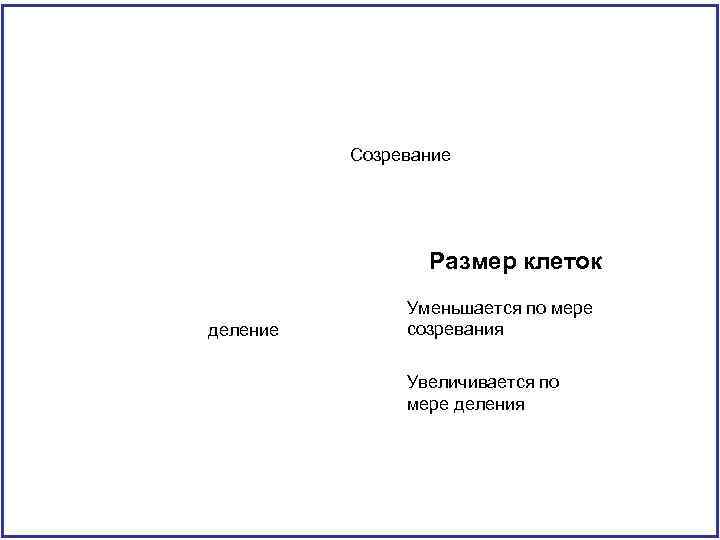 Созревание

Размер клеток

деление

Уменьшается по мере созревания

Увеличивается по мере деления